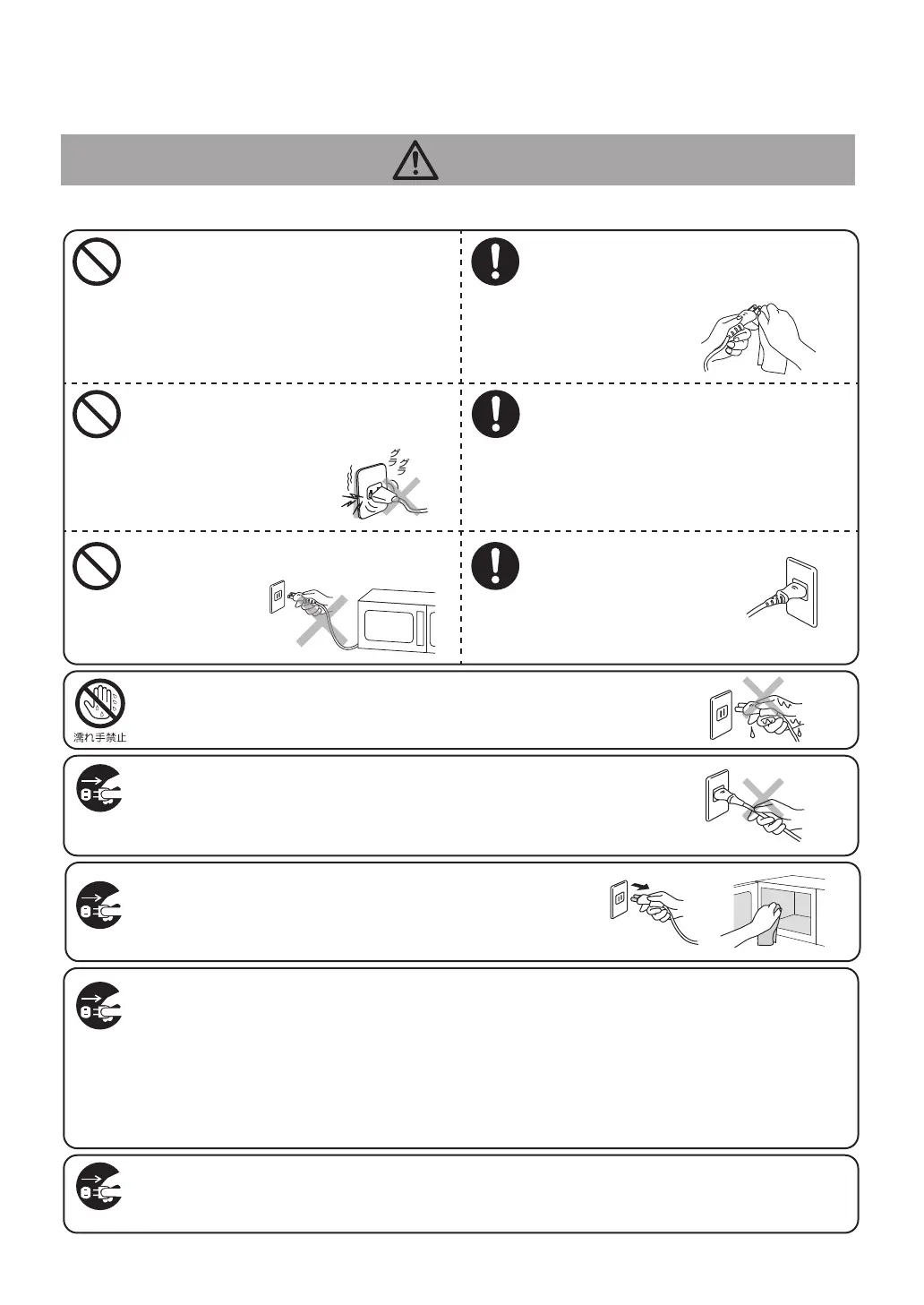 グラ
グラ

濡れ手禁止